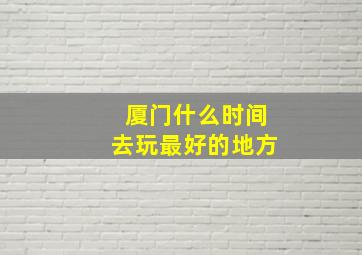 厦门什么时间
去玩最好的地方